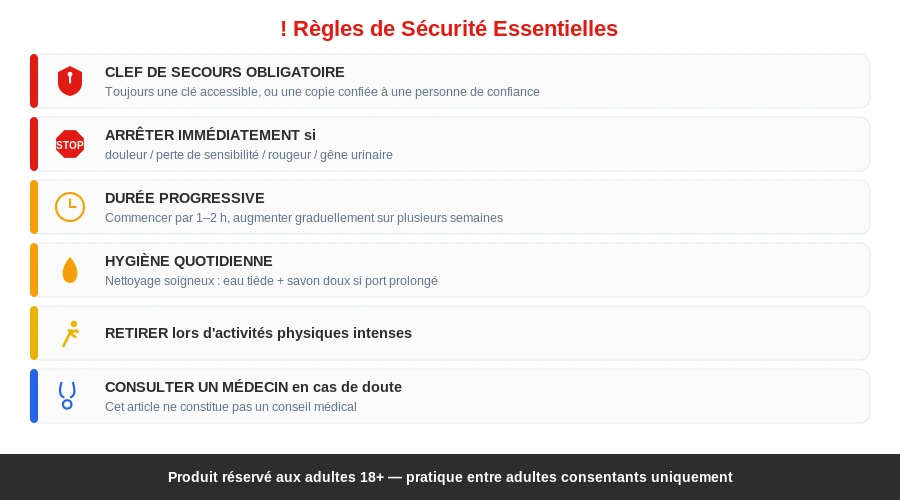 ! Règles de Sécurité Essentielles

CLEF DE SECOURS OBLIGATOIRE
Toujours une clé accessible, ou une copie confiée à une personne de confiance

STOP
ARRÊTER IMMÉDIATEMENT si
douleur / perte de sensibilité / rougeur / gêne urinaire

DURÉE PROGRESSIVE
Commencer par 1–2 h, augmenter graduellement sur plusieurs semaines

HYGIÈNE QUOTIDIENNE
Nettoyage soigneux : eau tiède + savon doux si port prolongé

RETIRER lors d'activités physiques intenses

CONSULTER UN MÉDECIN en cas de doute
Cet article ne constitue pas un conseil médical

Produit réservé aux adultes 18+ — pratique entre adultes consentants uniquement